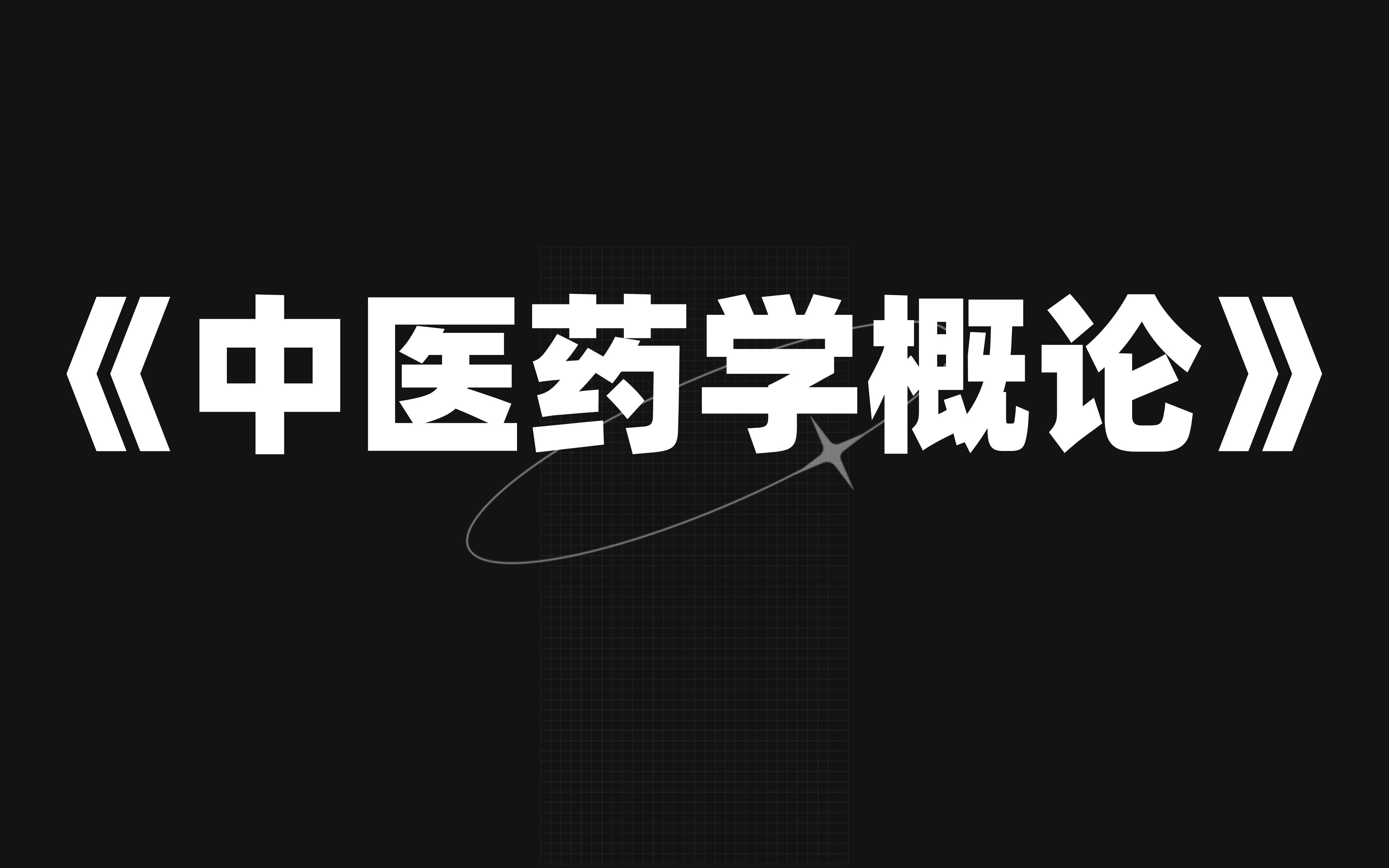 《中医药学概论》